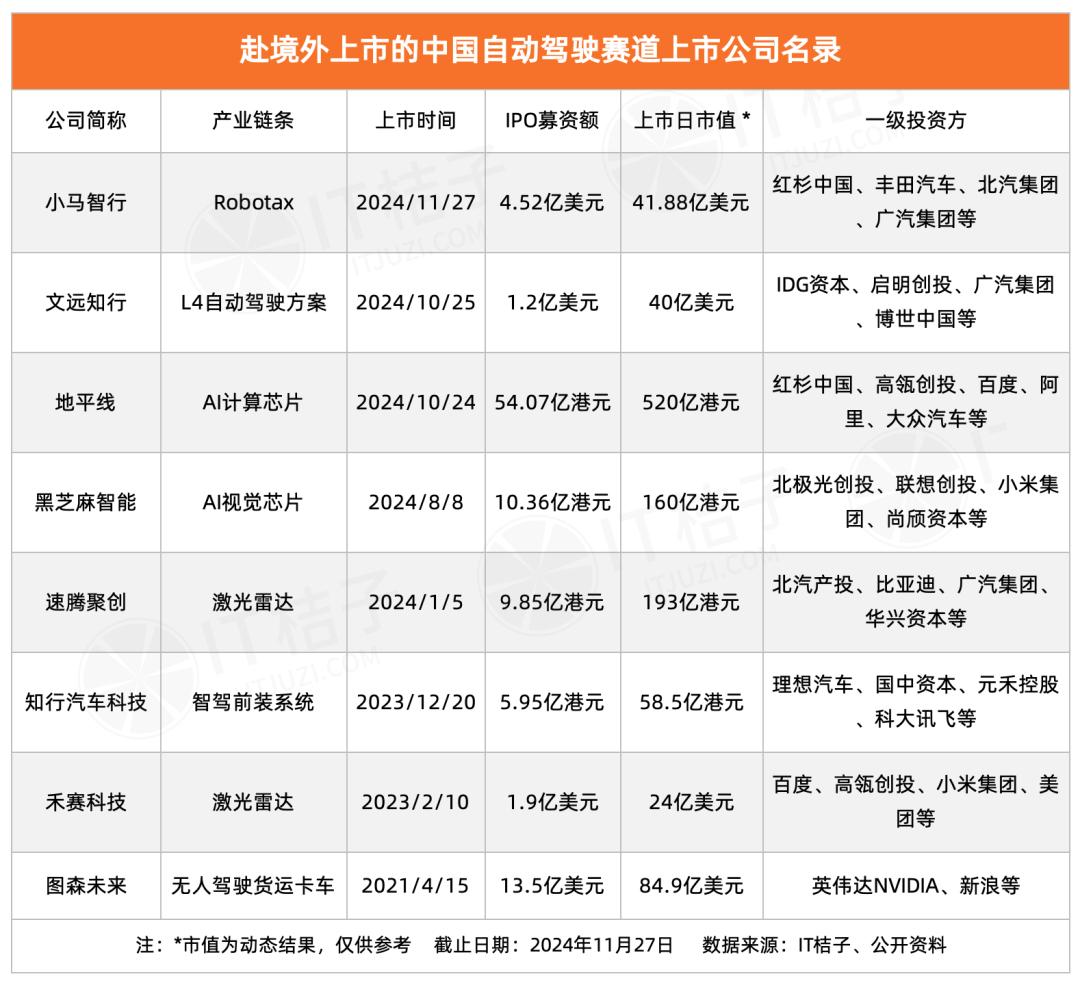 赴境外上市的中国自动驾驶赛道上市公司名录

| 公司简称 | 产业链条 | 上市时间 | IPO募资额 | 上市日市值 * | 一级投资方 |
|---|---|---|---|---|---|
| 小马智行 | Robotax | 2024/11/27 | 4.52亿美元 | 41.88亿美元 | 红杉中国、丰田汽车、北汽集团、广汽集团等 |
| 文远知行 | L4自动驾驶方案 | 2024/10/25 | 1.2亿美元 | 40亿美元 | IDG资本、启明创投、广汽集团、博世中国等 |
| 地平线 | AI计算芯片 | 2024/10/24 | 54.07亿港元 | 520亿港元 | 红杉中国、高瓴创投、百度、阿里、大众汽车等 |
| 黑芝麻智能 | AI视觉芯片 | 2024/8/8 | 10.36亿港元 | 160亿港元 | 北极光创投、联想创投、小米集团、尚颀资本等 |
| 速腾聚创 | 激光雷达 | 2024/1/5 | 9.85亿港元 | 193亿港元 | 北汽产投、比亚迪、广汽集团、华兴资本等 |
| 知行汽车科技 | 智驾前装系统 | 2023/12/20 | 5.95亿港元 | 58.5亿港元 | 理想汽车、国中资本、元禾控股、科大讯飞等 |
| 禾赛科技 | 激光雷达 | 2023/2/10 | 1.9亿美元 | 24亿美元 | 百度、高瓴创投、小米集团、美团等 |
| 图森未来 | 无人驾驶货运卡车 | 2021/4/15 | 13.5亿美元 | 84.9亿美元 | 英伟达NVIDIA、新浪等 |

注：*市值为动态结果，仅供参考　截止日期：2024年11月27日　数据来源：IT桔子、公开资料

IT桔子 ITJUZI.COM